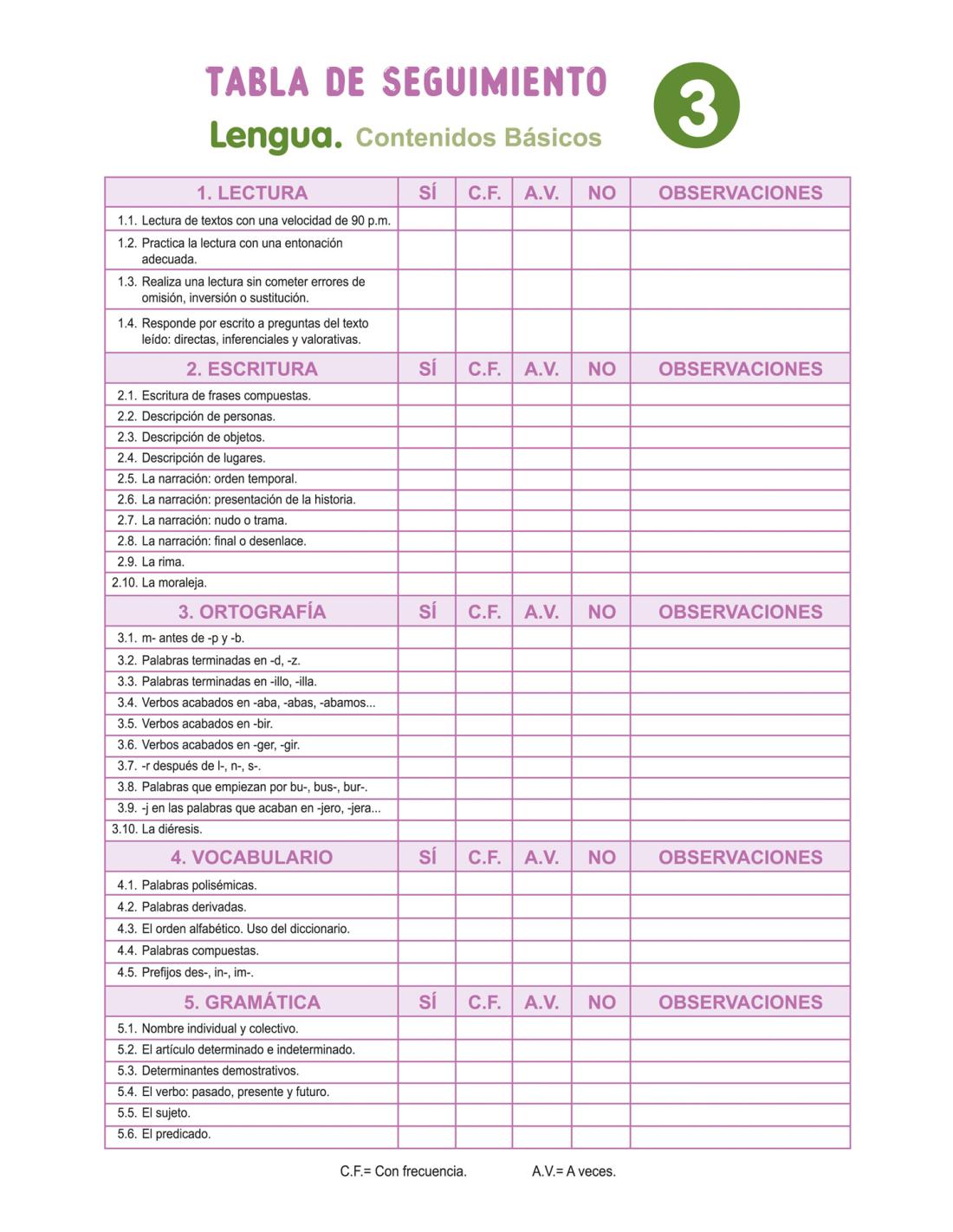 TABLA DE SEGUIMIENTO
Lengua. Contenidos Básicos

3

| 1. LECTURA | SÍ | C.F. | A.V. | NO | OBSERVACIONES |
|---|---|---|---|---|---|
| 1.1. Lectura de textos con una velocidad de 90 p.m. | | | | | |
| 1.2. Practica la lectura con una entonación adecuada. | | | | | |
| 1.3. Realiza una lectura sin cometer errores de omisión, inversión o sustitución. | | | | | |
| 1.4. Responde por escrito a preguntas del texto leído: directas, inferenciales y valorativas. | | | | | |
| 2. ESCRITURA | SÍ | C.F. | A.V. | NO | OBSERVACIONES |
| 2.1. Escritura de frases compuestas. | | | | | |
| 2.2. Descripción de personas. | | | | | |
| 2.3. Descripción de objetos. | | | | | |
| 2.4. Descripción de lugares. | | | | | |
| 2.5. La narración: orden temporal. | | | | | |
| 2.6. La narración: presentación de la historia. | | | | | |
| 2.7. La narración: nudo o trama. | | | | | |
| 2.8. La narración: final o desenlace. | | | | | |
| 2.9. La rima. | | | | | |
| 2.10. La moraleja. | | | | | |
| 3. ORTOGRAFÍA | SÍ | C.F. | A.V. | NO | OBSERVACIONES |
| 3.1. m- antes de -p y -b. | | | | | |
| 3.2. Palabras terminadas en -d, -z. | | | | | |
| 3.3. Palabras terminadas en -illo, -illa. | | | | | |
| 3.4. Verbos acabados en -aba, -abas, -abamos... | | | | | |
| 3.5. Verbos acabados en -bir. | | | | | |
| 3.6. Verbos acabados en -ger, -gir. | | | | | |
| 3.7. -r después de l-, n-, s-. | | | | | |
| 3.8. Palabras que empiezan por bu-, bus-, bur-. | | | | | |
| 3.9. -j en las palabras que acaban en -jero, -jera... | | | | | |
| 3.10. La diéresis. | | | | | |
| 4. VOCABULARIO | SÍ | C.F. | A.V. | NO | OBSERVACIONES |
| 4.1. Palabras polisémicas. | | | | | |
| 4.2. Palabras derivadas. | | | | | |
| 4.3. El orden alfabético. Uso del diccionario. | | | | | |
| 4.4. Palabras compuestas. | | | | | |
| 4.5. Prefijos des-, in-, im-. | | | | | |
| 5. GRAMÁTICA | SÍ | C.F. | A.V. | NO | OBSERVACIONES |
| 5.1. Nombre individual y colectivo. | | | | | |
| 5.2. El artículo determinado e indeterminado. | | | | | |
| 5.3. Determinantes demostrativos. | | | | | |
| 5.4. El verbo: pasado, presente y futuro. | | | | | |
| 5.5. El sujeto. | | | | | |
| 5.6. El predicado. | | | | | |

C.F.= Con frecuencia.   A.V.= A veces.